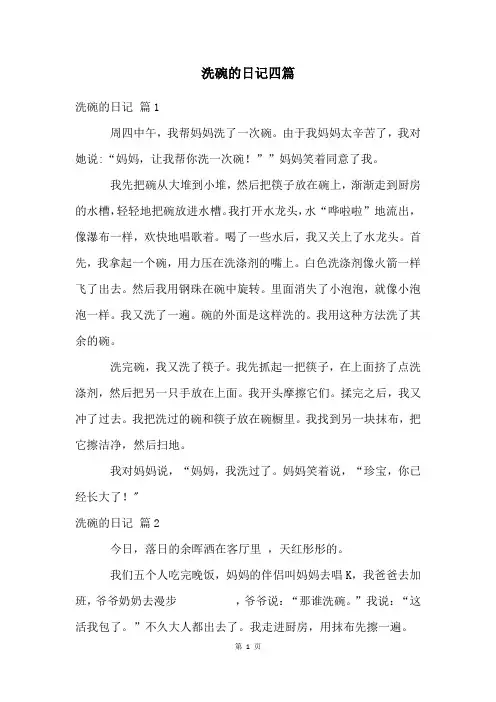 洗碗的日记四篇

洗碗的日记 篇1

周四中午，我帮妈妈洗了一次碗。由于我妈妈太辛苦了，我对她说：“妈妈，让我帮你洗一次碗！””妈妈笑着同意了我。

我先把碗从大堆到小堆，然后把筷子放在碗上，渐渐走到厨房的水槽，轻轻地把碗放进水槽。我打开水龙头，水“哗啦啦”地流出，像瀑布一样，欢快地唱歌着。喝了一些水后，我又关上了水龙头。首先，我拿起一个碗，用力压在洗涤剂的嘴上。白色洗涤剂像火箭一样飞了出去。然后我用钢珠在碗中旋转。里面消失了小泡泡，就像小泡泡一样。我又洗了一遍。碗的外面是这样洗的。我用这种方法洗了其余的碗。

洗完碗，我又洗了筷子。我先抓起一把筷子，在上面挤了点洗涤剂，然后把另一只手放在上面。我开头摩擦它们。揉完之后，我又冲了过去。我把洗过的碗和筷子放在碗橱里。我找到另一块抹布，把它擦洁净，然后扫地。

我对妈妈说，“妈妈，我洗过了。妈妈笑着说，“珍宝，你已经长大了！”

洗碗的日记 篇2

今日，落日的余晖洒在客厅里 ，天红彤彤的。

我们五个人吃完晚饭，妈妈的伴侣叫妈妈去唱K，我爸爸去加班，爷爷奶奶去漫步 ，爷爷说：“那谁洗碗。”我说：“这活我包了。”不久大人都出去了。我走进厨房，用抹布先擦一遍。

第 1 页